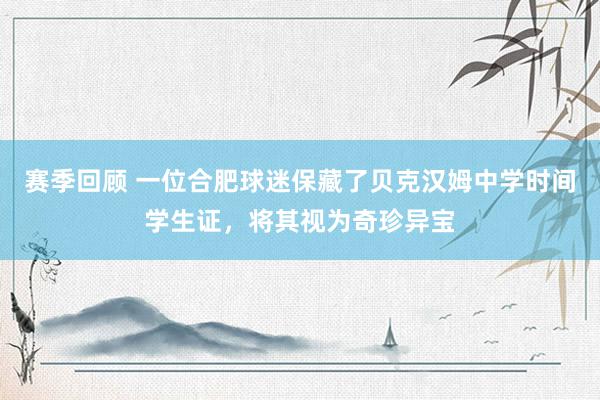 赛季回顾 一位合肥球迷保藏了贝克汉姆中学时间学生证，将其视为奇珍异宝